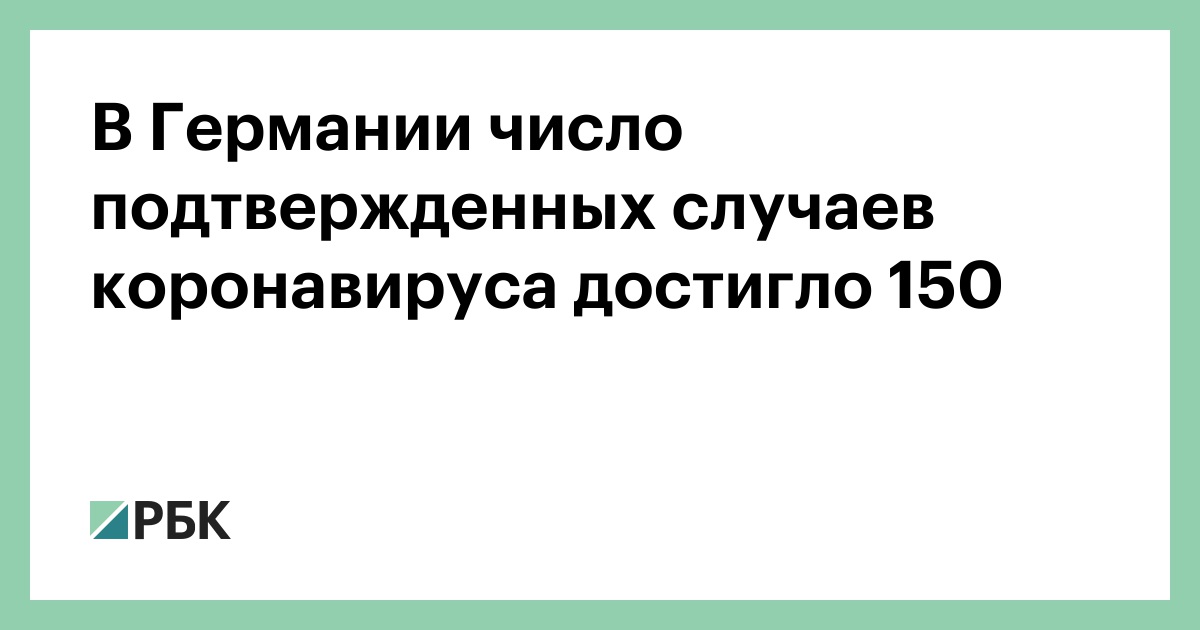 В Германии число подтвержденных случаев коронавируса достигло 150

РБК